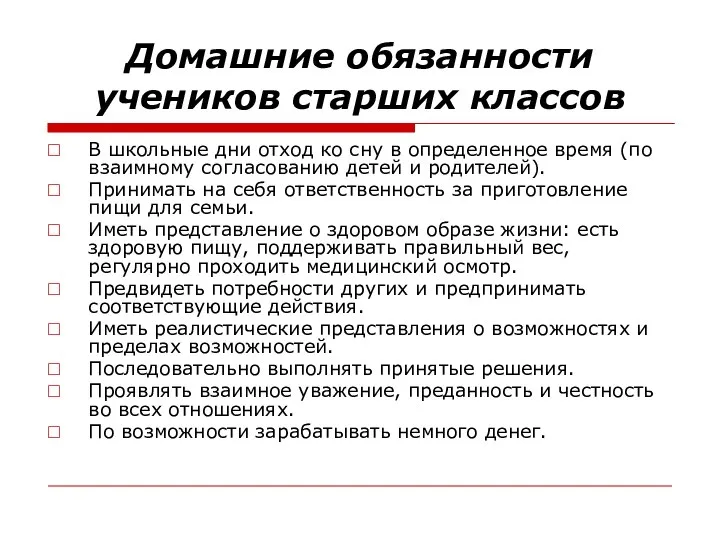 Домашние обязанности учеников старших классов

□ В школьные дни отход ко сну в определенное время (по взаимному согласованию детей и родителей).
□ Принимать на себя ответственность за приготовление пищи для семьи.
□ Иметь представление о здоровом образе жизни: есть здоровую пищу, поддерживать правильный вес, регулярно проходить медицинский осмотр.
□ Предвидеть потребности других и предпринимать соответствующие действия.
□ Иметь реалистические представления о возможностях и пределах возможностей.
□ Последовательно выполнять принятые решения.
□ Проявлять взаимное уважение, преданность и честность во всех отношениях.
□ По возможности зарабатывать немного денег.